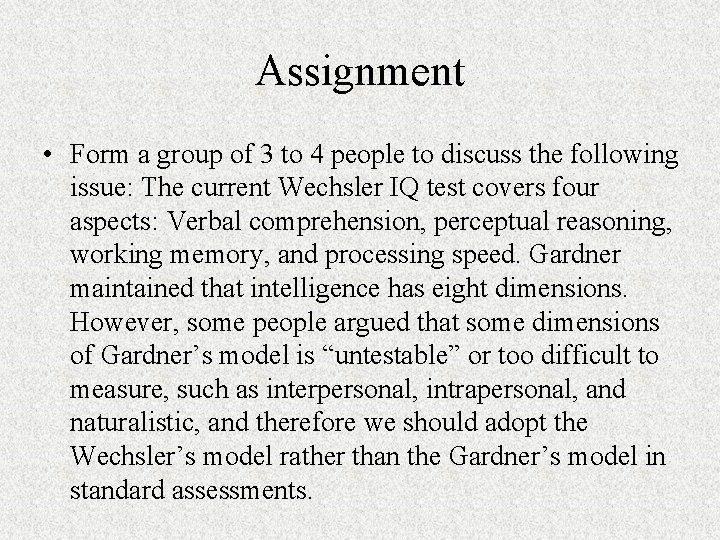 Assignment

• Form a group of 3 to 4 people to discuss the following issue: The current Wechsler IQ test covers four aspects: Verbal comprehension, perceptual reasoning, working memory, and processing speed. Gardner maintained that intelligence has eight dimensions. However, some people argued that some dimensions of Gardner’s model is “untestable” or too difficult to measure, such as interpersonal, intrapersonal, and naturalistic, and therefore we should adopt the Wechsler’s model rather than the Gardner’s model in standard assessments.